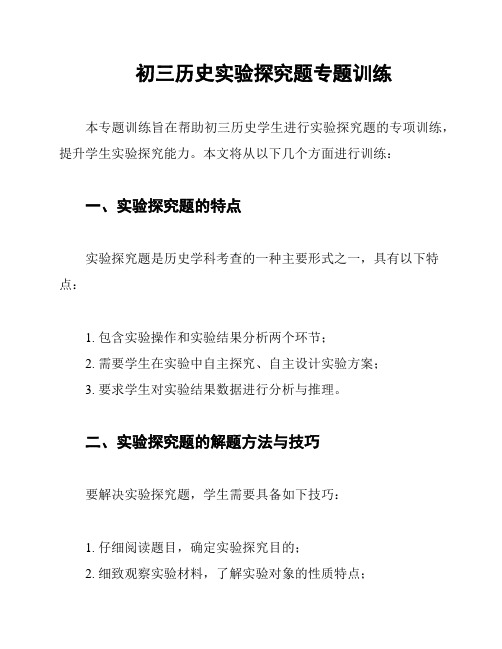 初三历史实验探究题专题训练

本专题训练旨在帮助初三历史学生进行实验探究题的专项训练，提升学生实验探究能力。本文将从以下几个方面进行训练：

一、实验探究题的特点

实验探究题是历史学科考查的一种主要形式之一，具有以下特点：

1. 包含实验操作和实验结果分析两个环节；
2. 需要学生在实验中自主探究、自主设计实验方案；
3. 要求学生对实验结果数据进行分析与推理。

二、实验探究题的解题方法与技巧

要解决实验探究题，学生需要具备如下技巧：

1. 仔细阅读题目，确定实验探究目的；
2. 细致观察实验材料，了解实验对象的性质特点；